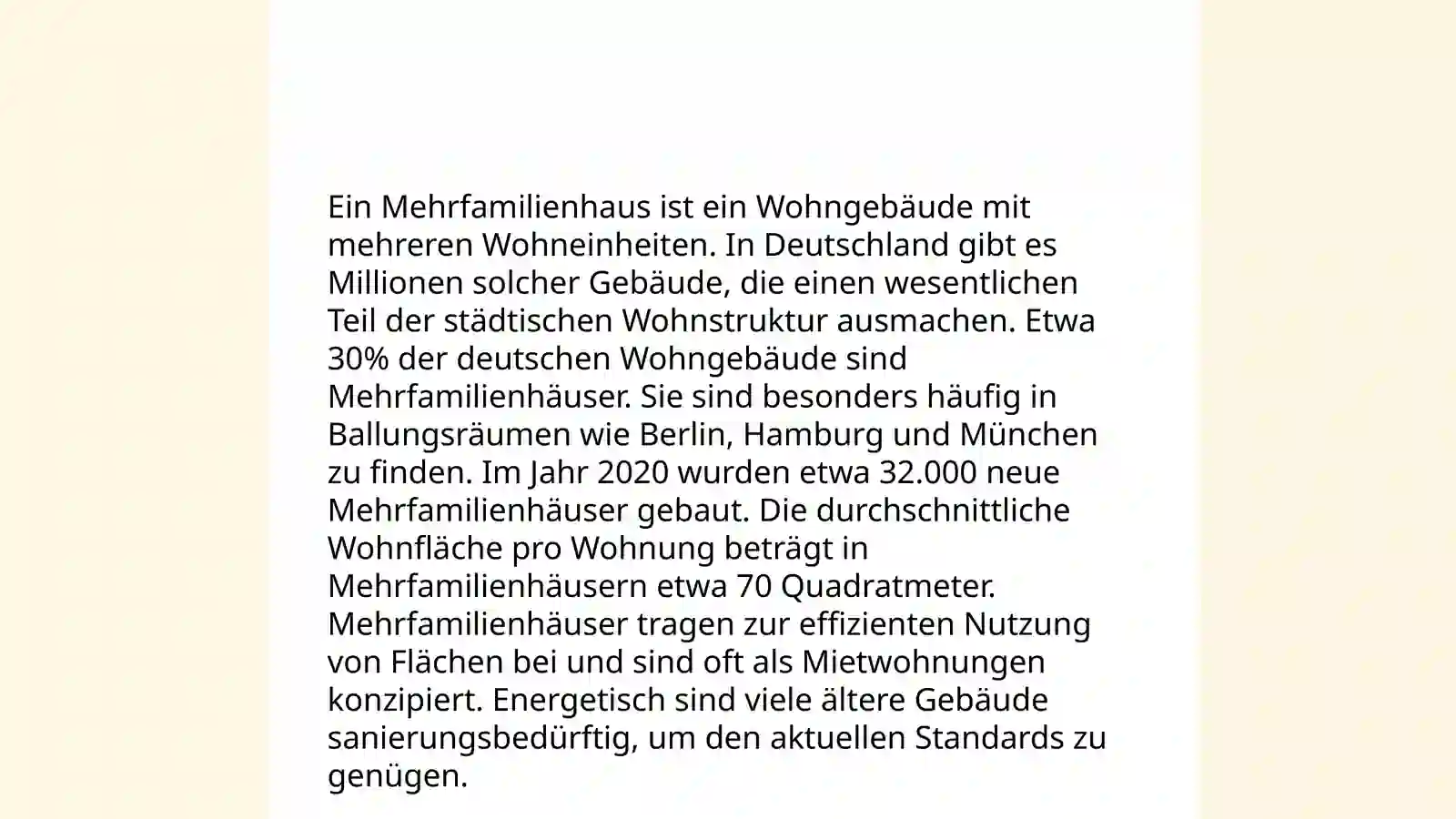 Ein Mehrfamilienhaus ist ein Wohngebäude mit mehreren Wohneinheiten. In Deutschland gibt es Millionen solcher Gebäude, die einen wesentlichen Teil der städtischen Wohnstruktur ausmachen. Etwa 30% der deutschen Wohngebäude sind Mehrfamilienhäuser. Sie sind besonders häufig in Ballungsräumen wie Berlin, Hamburg und München zu finden. Im Jahr 2020 wurden etwa 32.000 neue Mehrfamilienhäuser gebaut. Die durchschnittliche Wohnfläche pro Wohnung beträgt in Mehrfamilienhäusern etwa 70 Quadratmeter. Mehrfamilienhäuser tragen zur effizienten Nutzung von Flächen bei und sind oft als Mietwohnungen konzipiert. Energetisch sind viele ältere Gebäude sanierungsbedürftig, um den aktuellen Standards zu genügen.